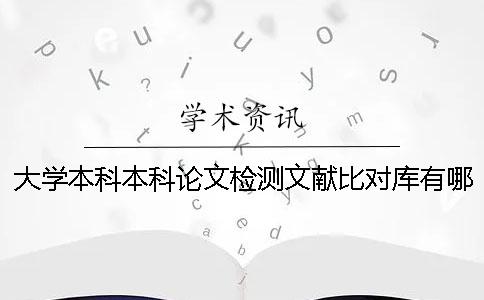 学术资讯

大学本科本科论文检测文献比对库有哪